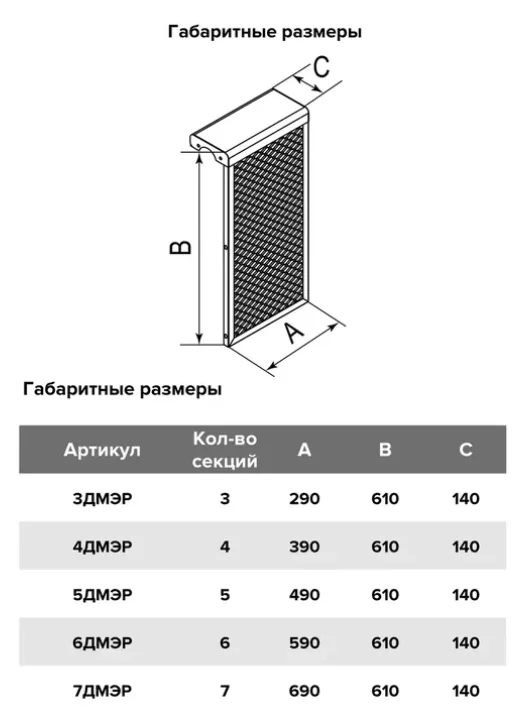 Габаритные размеры

C

B

A

Габаритные размеры

| Артикул | Кол-во секций | A | B | C |
|---|---|---|---|---|
| 3ДМЭР | 3 | 290 | 610 | 140 |
| 4ДМЭР | 4 | 390 | 610 | 140 |
| 5ДМЭР | 5 | 490 | 610 | 140 |
| 6ДМЭР | 6 | 590 | 610 | 140 |
| 7ДМЭР | 7 | 690 | 610 | 140 |